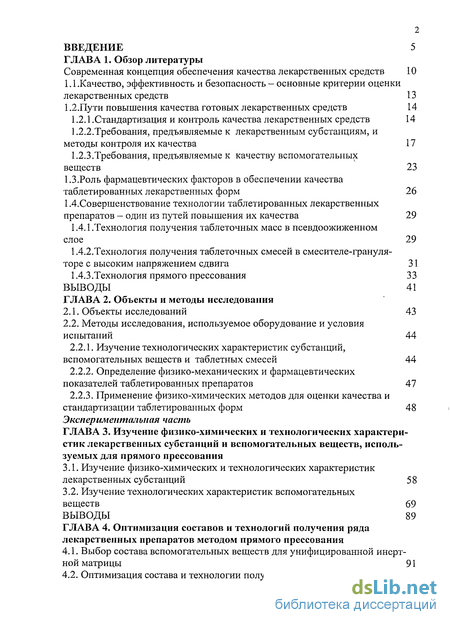 2

ВВЕДЕНИЕ 5

ГЛАВА 1. Обзор литературы

Современная концепция обеспечения качества лекарственных средств 10

1.1.Качество, эффективность и безопасность – основные критерии оценки лекарственных средств 13

1.2.Пути повышения качества готовых лекарственных средств 14

1.2.1.Стандартизация и контроль качества лекарственных средств 14

1.2.2.Требования, предъявляемые к лекарственным субстанциям, и методы контроля их качества 17

1.2.3.Требования, предъявляемые к качеству вспомогательных веществ 23

1.3.Роль фармацевтических факторов в обеспечении качества таблетированных лекарственных форм 26

1.4.Совершенствование технологии таблетированных лекарственных препаратов – один из путей повышения их качества 29

1.4.1.Технология получения таблеточных масс в псевдоожиженном слое 29

1.4.2.Технология получения таблеточных смесей в смесителе-грануляторе с высоким напряжением сдвига 31

1.4.3.Технология прямого прессования 33

ВЫВОДЫ 41

ГЛАВА 2. Объекты и методы исследования

2.1. Объекты исследований 43

2.2. Методы исследования, используемое оборудование и условия испытаний 44

2.2.1. Изучение технологических характеристик субстанций, вспомогательных веществ и таблетных смесей 44

2.2.2. Определение физико-механических и фармацевтических показателей таблетированных препаратов 47

2.2.3. Применение физико-химических методов для оценки качества и стандартизации таблетированных форм 48

Экспериментальная часть

ГЛАВА 3. Изучение физико-химических и технологических характеристик лекарственных субстанций и вспомогательных веществ, используемых для прямого прессования

3.1. Изучение физико-химических и технологических характеристик лекарственных субстанций 58

3.2. Изучение технологических характеристик вспомогательных веществ 69

ВЫВОДЫ 89

ГЛАВА 4. Оптимизация составов и технологий получения ряда лекарственных препаратов методом прямого прессования

4.1. Выбор состава вспомогательных веществ для унифицированной инертной матрицы 91

4.2. Оптимизация состава и технологии полу

dsLib.net
библиотека диссертаций